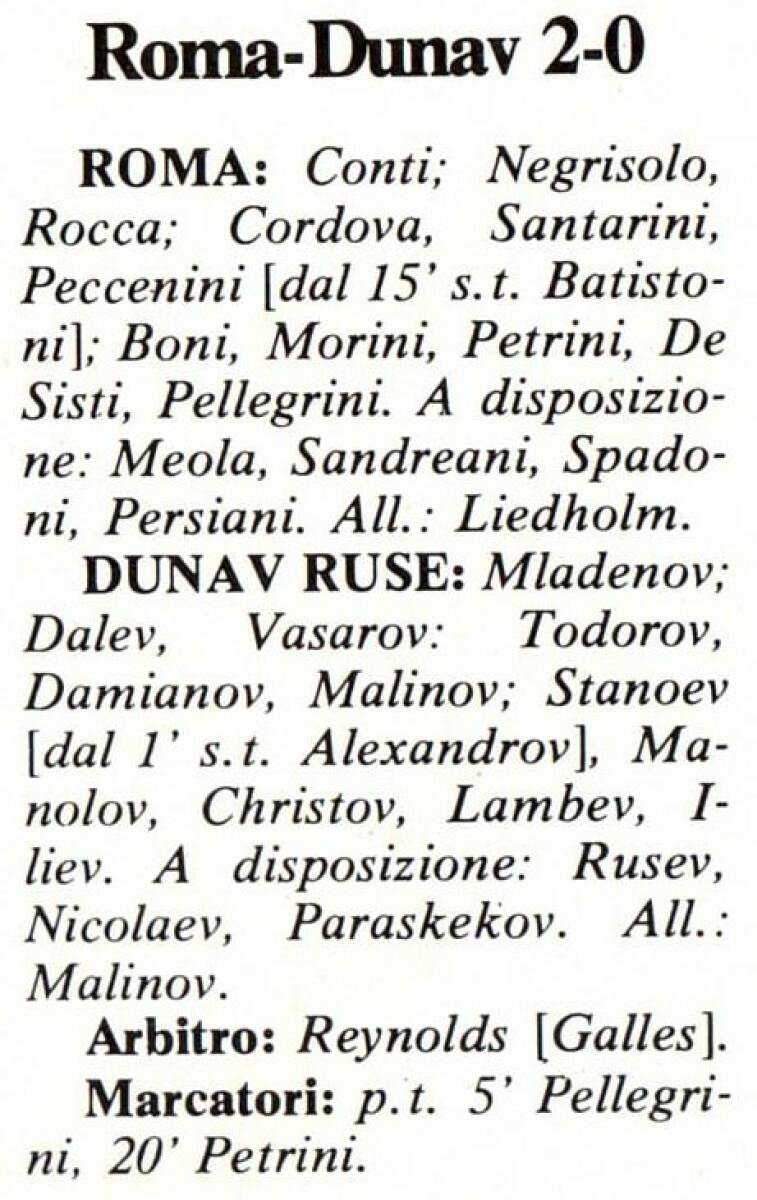 Roma-Dunav 2-0

ROMA: Conti; Negrisolo, Rocca; Cordova, Santarini, Peccenini [dal 15' s.t. Batistoni]; Boni, Morini, Petrini, De Sisti, Pellegrini. A disposizione: Meola, Sandreani, Spadoni, Persiani. All.: Liedholm.

DUNAV RUSE: Mladenov; Dalev, Vasarov: Todorov, Damianov, Malinov; Stanoev [dal 1' s.t. Alexandrov], Manolov, Christov, Lambev, Iliev. A disposizione: Rusev, Nicolaev, Paraskekov. All.: Malinov.

Arbitro: Reynolds [Galles].

Marcatori: p.t. 5' Pellegrini, 20' Petrini.